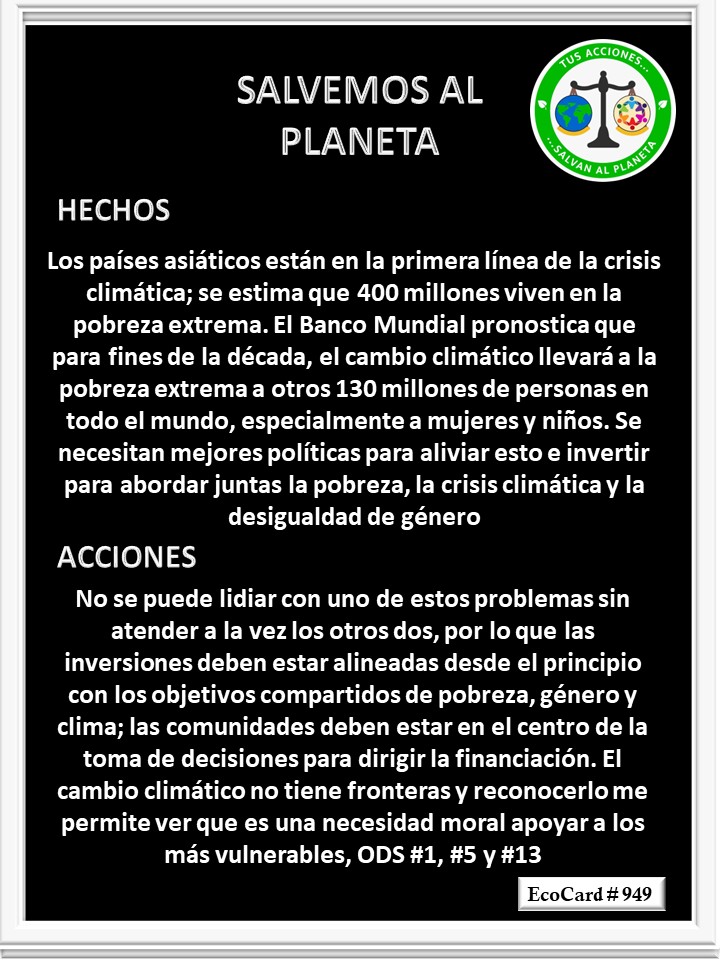 SALVEMOS AL PLANETA

TUS ACCIONES...
...SALVAN AL PLANETA

HECHOS

Los países asiáticos están en la primera línea de la crisis climática; se estima que 400 millones viven en la pobreza extrema. El Banco Mundial pronostica que para fines de la década, el cambio climático llevará a la pobreza extrema a otros 130 millones de personas en todo el mundo, especialmente a mujeres y niños. Se necesitan mejores políticas para aliviar esto e invertir para abordar juntas la pobreza, la crisis climática y la desigualdad de género

ACCIONES

No se puede lidiar con uno de estos problemas sin atender a la vez los otros dos, por lo que las inversiones deben estar alineadas desde el principio con los objetivos compartidos de pobreza, género y clima; las comunidades deben estar en el centro de la toma de decisiones para dirigir la financiación. El cambio climático no tiene fronteras y reconocerlo me permite ver que es una necesidad moral apoyar a los más vulnerables, ODS #1, #5 y #13

EcoCard # 949